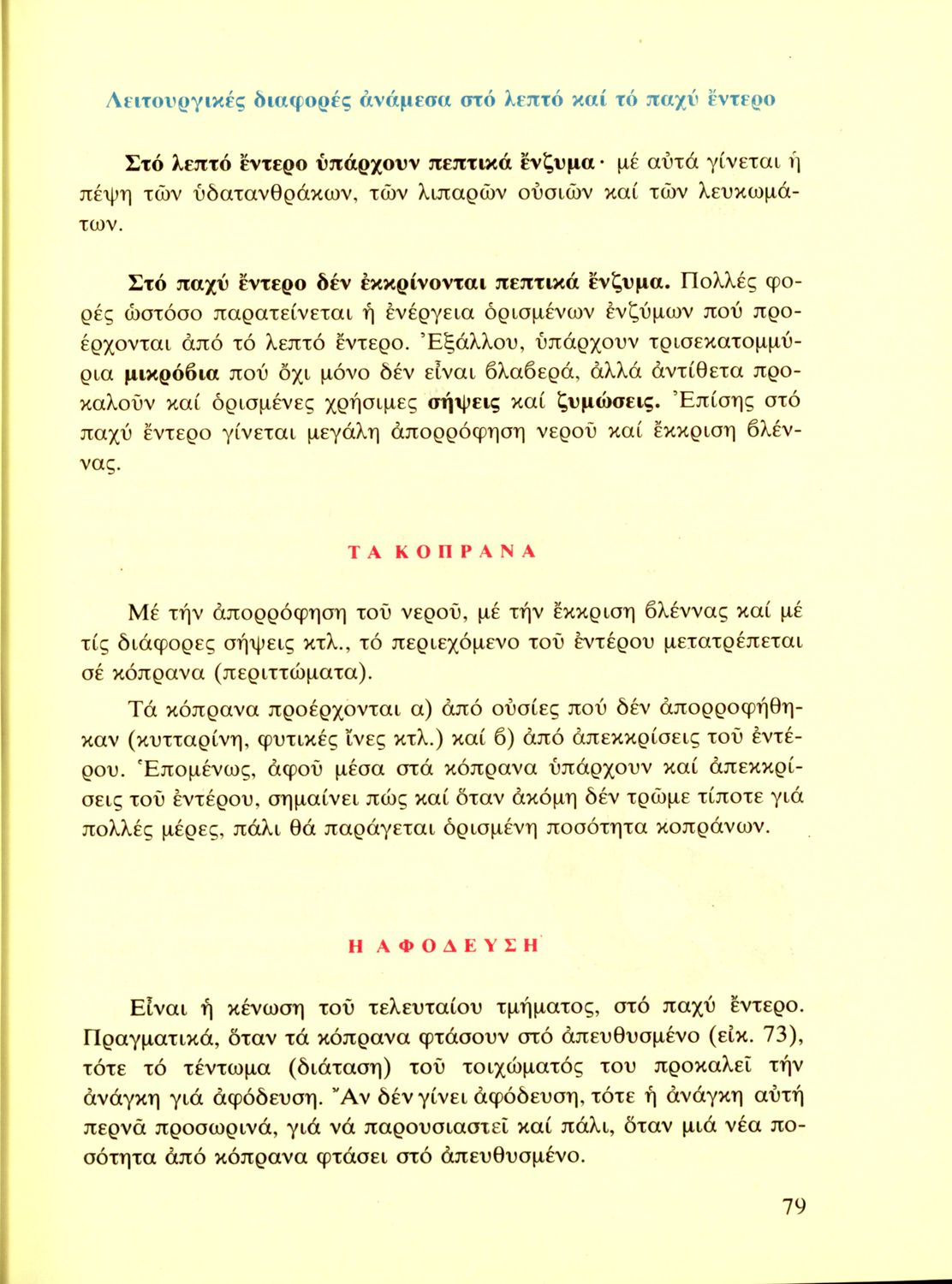 Λειτουργικές διαφορές ἀνάμεσα στό λεπτό καί τό παχύ ἔντερο

Στό λεπτό ἔντερο ὑπάρχουν πεπτικά ἔνζυμα· μέ αὐτά γίνεται ἡ πέψη τῶν ὑδατανθράκων, τῶν λιπαρῶν οὐσιῶν καί τῶν λευκωμάτων.

Στό παχύ ἔντερο δέν ἐκκρίνονται πεπτικά ἔνζυμα. Πολλές φορές ὡστόσο παρατείνεται ἡ ἐνέργεια ὁρισμένων ἐνζύμων πού προέρχονται ἀπό τό λεπτό ἔντερο. Ἐξάλλου, ὑπάρχουν τρισεκατομμύρια μικρόβια πού ὄχι μόνο δέν εἶναι βλαβερά, ἀλλά ἀντίθετα προκαλοῦν καί ὁρισμένες χρήσιμες σήψεις καί ζυμώσεις. Ἐπίσης στό παχύ ἔντερο γίνεται μεγάλη ἀπορρόφηση νεροῦ καί ἔκκριση βλέννας.

ΤΑ ΚΟΠΡΑΝΑ

Μέ τήν ἀπορρόφηση τοῦ νεροῦ, μέ τήν ἔκκριση βλέννας καί μέ τίς διάφορες σήψεις κτλ., τό περιεχόμενο τοῦ ἐντέρου μετατρέπεται σέ κόπρανα (περιττώματα).

Τά κόπρανα προέρχονται α) ἀπό οὐσίες πού δέν ἀπορροφήθηκαν (κυτταρίνη, φυτικές ἶνες κτλ.) καί β) ἀπό ἀπεκκρίσεις τοῦ ἐντέρου. Ἑπομένως, ἀφοῦ μέσα στά κόπρανα ὑπάρχουν καί ἀπεκκρίσεις τοῦ ἐντέρου, σημαίνει πώς καί ὅταν ἀκόμη δέν τρῶμε τίποτε γιά πολλές μέρες, πάλι θά παράγεται ὁρισμένη ποσότητα κοπράνων.

Η ΑΦΟΔΕΥΣΗ

Εἶναι ἡ κένωση τοῦ τελευταίου τμήματος, στό παχύ ἔντερο. Πραγματικά, ὅταν τά κόπρανα φτάσουν στό ἀπευθυσμένο (εἰκ. 73), τότε τό τέντωμα (διάταση) τοῦ τοιχώματός του προκαλεῖ τήν ἀνάγκη γιά ἀφόδευση. Ἄν δέν γίνει ἀφόδευση, τότε ἡ ἀνάγκη αὐτή περνᾶ προσωρινά, γιά νά παρουσιαστεῖ καί πάλι, ὅταν μιά νέα ποσότητα ἀπό κόπρανα φτάσει στό ἀπευθυσμένο.

79